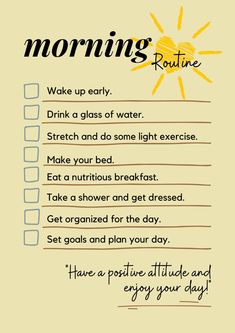 morning Routine

Wake up early.

Drink a glass of water.

Stretch and do some light exercise.

Make your bed.

Eat a nutritious breakfast.

Take a shower and get dressed.

Get organized for the day.

Set goals and plan your day.

"Have a positive attitude and enjoy your day!"